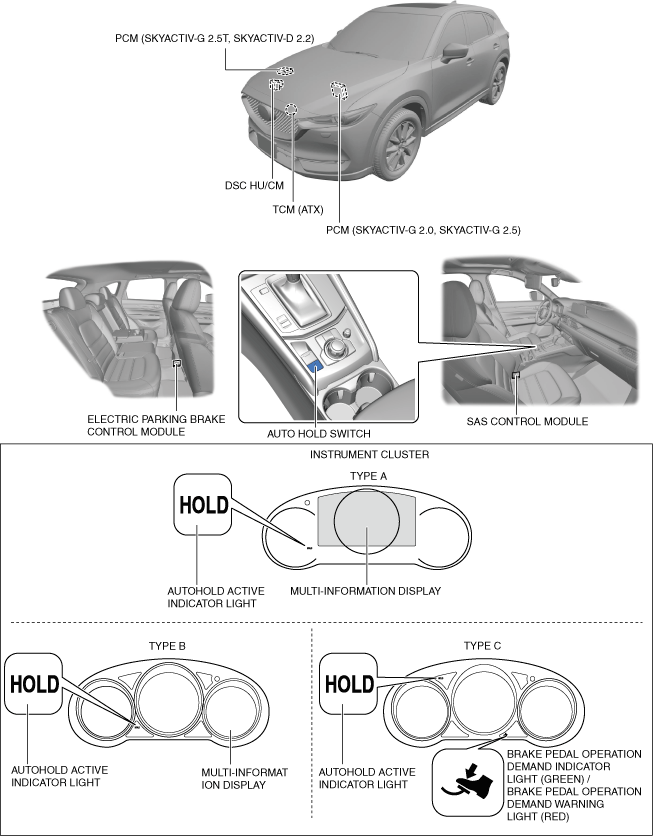 PCM (SKYACTIV-G 2.5T, SKYACTIV-D 2.2)

DSC HU/CM

TCM (ATX)

PCM (SKYACTIV-G 2.0, SKYACTIV-G 2.5)

ELECTRIC PARKING BRAKE CONTROL MODULE

AUTO HOLD SWITCH

SAS CONTROL MODULE

INSTRUMENT CLUSTER

TYPE A

HOLD

AUTOHOLD ACTIVE INDICATOR LIGHT

MULTI-INFORMATION DISPLAY

TYPE B

HOLD

AUTOHOLD ACTIVE INDICATOR LIGHT

MULTI-INFORMAT ION DISPLAY

TYPE C

HOLD

AUTOHOLD ACTIVE INDICATOR LIGHT

BRAKE PEDAL OPERATION DEMAND INDICATOR LIGHT (GREEN) / BRAKE PEDAL OPERATION DEMAND WARNING LIGHT (RED)